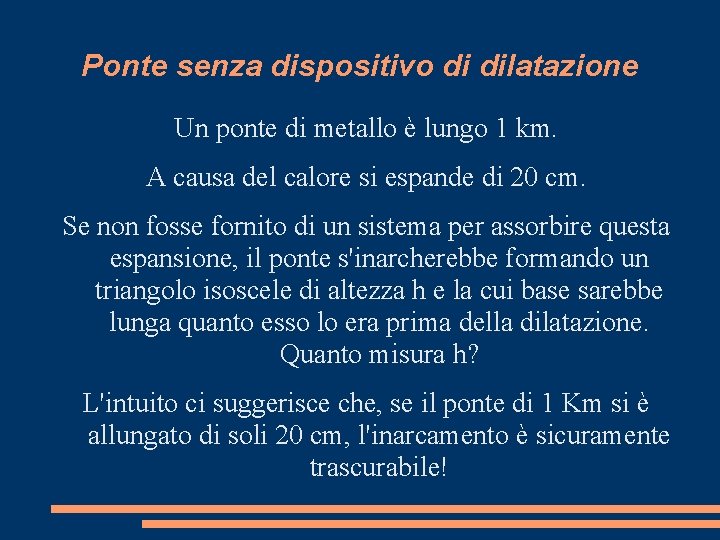 Ponte senza dispositivo di dilatazione

Un ponte di metallo è lungo 1 km.

A causa del calore si espande di 20 cm.

Se non fosse fornito di un sistema per assorbire questa espansione, il ponte s'inarcherebbe formando un triangolo isoscele di altezza h e la cui base sarebbe lunga quanto esso lo era prima della dilatazione. Quanto misura h?

L'intuito ci suggerisce che, se il ponte di 1 Km si è allungato di soli 20 cm, l'inarcamento è sicuramente trascurabile!